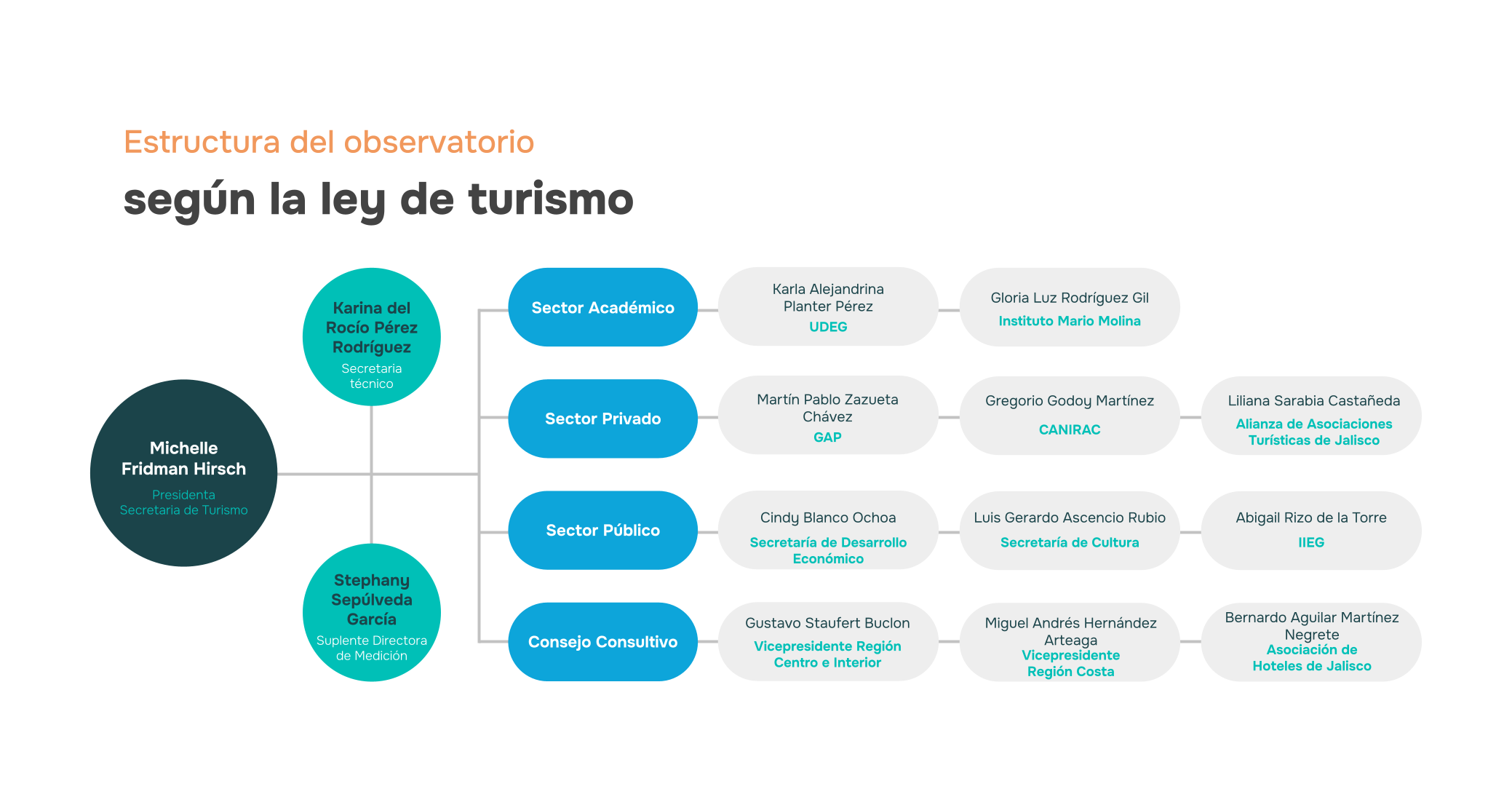 Estructura del observatorio

según la ley de turismo

Michelle Fridman Hirsch
Presidenta
Secretaria de Turismo

Karina del Rocío Pérez Rodríguez
Secretaria técnico

Stephany Sepúlveda García
Suplente Directora de Medición

Sector Académico

Karla Alejandrina Planter Pérez
UDEG

Gloria Luz Rodríguez Gil
Instituto Mario Molina

Sector Privado

Martín Pablo Zazueta Chávez
GAP

Gregorio Godoy Martínez
CANIRAC

Liliana Sarabia Castañeda
Alianza de Asociaciones Turísticas de Jalisco

Sector Público

Cindy Blanco Ochoa
Secretaría de Desarrollo Económico

Luis Gerardo Ascencio Rubio
Secretaría de Cultura

Abigail Rizo de la Torre
IIEG

Consejo Consultivo

Gustavo Staufert Buclon
Vicepresidente Región Centro e Interior

Miguel Andrés Hernández Arteaga
Vicepresidente Región Costa

Bernardo Aguilar Martínez Negrete
Asociación de Hoteles de Jalisco